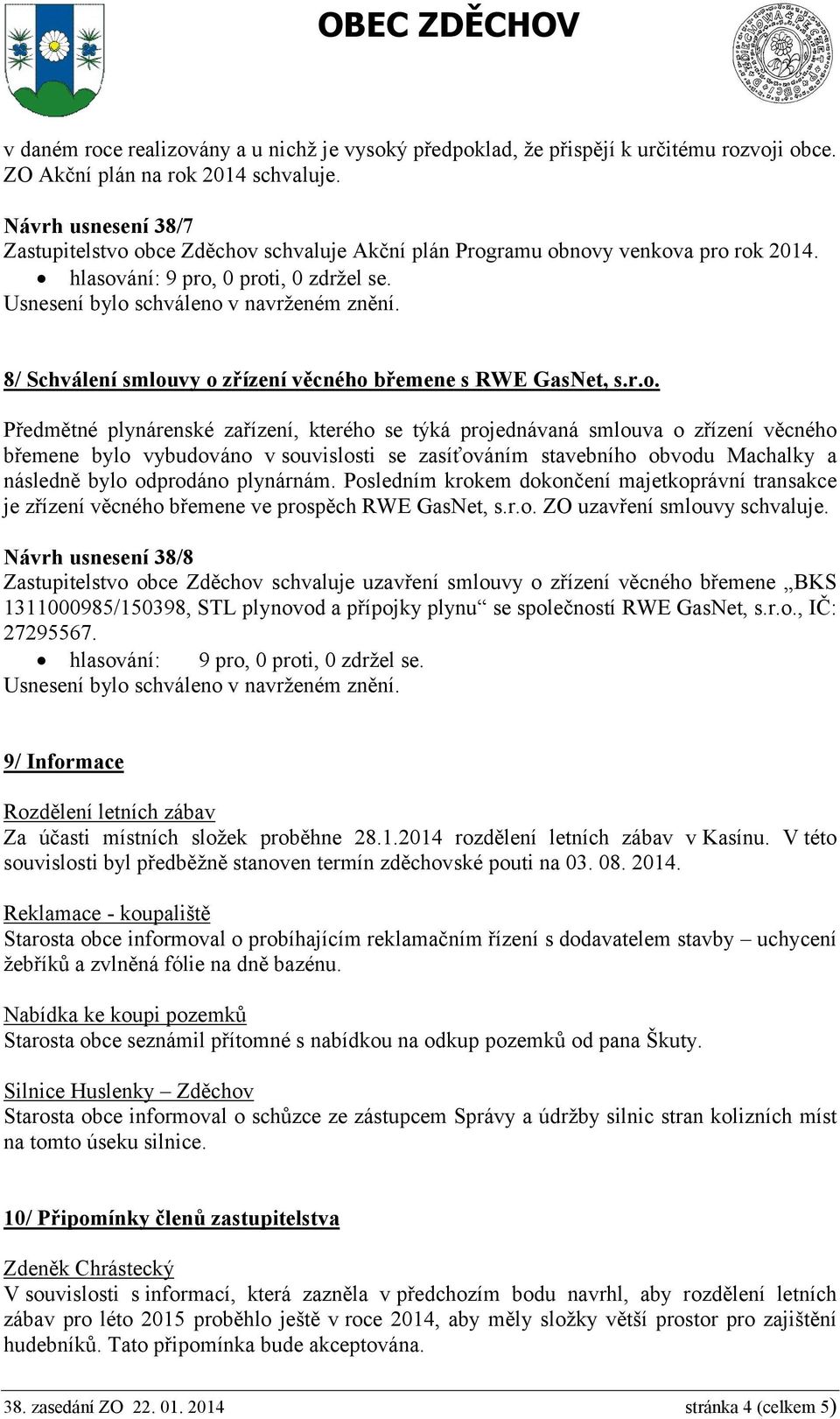 OBEC ZDĚCHOV

v daném roce realizovány a u nichž je vysoký předpoklad, že přispějí k určitému rozvoji obce. ZO Akční plán na rok 2014 schvaluje.

Návrh usnesení 38/7
Zastupitelstvo obce Zděchov schvaluje Akční plán Programu obnovy venkova pro rok 2014.
• hlasování: 9 pro, 0 proti, 0 zdržel se.
Usnesení bylo schváleno v navrženém znění.

8/ Schválení smlouvy o zřízení věcného břemene s RWE GasNet, s.r.o.

Předmětné plynárenské zařízení, kterého se týká projednávaná smlouva o zřízení věcného břemene bylo vybudováno v souvislosti se zasíťováním stavebního obvodu Machalky a následně bylo odprodáno plynárnám. Posledním krokem dokončení majetkoprávní transakce je zřízení věcného břemene ve prospěch RWE GasNet, s.r.o. ZO uzavření smlouvy schvaluje.

Návrh usnesení 38/8
Zastupitelstvo obce Zděchov schvaluje uzavření smlouvy o zřízení věcného břemene „BKS 1311000985/150398, STL plynovod a přípojky plynu“ se společností RWE GasNet, s.r.o., IČ: 27295567.
• hlasování: 9 pro, 0 proti, 0 zdržel se.
Usnesení bylo schváleno v navrženém znění.

9/ Informace

Rozdělení letních zábav
Za účasti místních složek proběhne 28.1.2014 rozdělení letních zábav v Kasínu. V této souvislosti byl předběžně stanoven termín zděchovské pouti na 03. 08. 2014.

Reklamace - koupaliště
Starosta obce informoval o probíhajícím reklamačním řízení s dodavatelem stavby – uchycení žebříků a zvlněná fólie na dně bazénu.

Nabídka ke koupi pozemků
Starosta obce seznámil přítomné s nabídkou na odkup pozemků od pana Škuty.

Silnice Huslenky – Zděchov
Starosta obce informoval o schůzce ze zástupcem Správy a údržby silnic stran kolizních míst na tomto úseku silnice.

10/ Připomínky členů zastupitelstva

Zdeněk Chrástecký
V souvislosti s informací, která zazněla v předchozím bodu navrhl, aby rozdělení letních zábav pro léto 2015 proběhlo ještě v roce 2014, aby měly složky větší prostor pro zajištění hudebníků. Tato připomínka bude akceptována.

38. zasedání ZO 22. 01. 2014 stránka 4 (celkem 5)